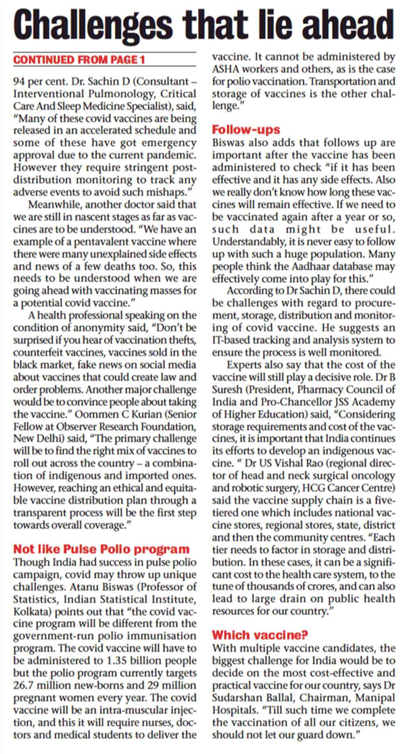 Challenges that lie ahead

CONTINUED FROM PAGE 1

94 per cent. Dr. Sachin D (Consultant – Interventional Pulmonology, Critical Care And Sleep Medicine Specialist), said, "Many of these covid vaccines are being released in an accelerated schedule and some of these have got emergency approval due to the current pandemic. However they require stringent post-distribution monitoring to track any adverse events to avoid such mishaps."

Meanwhile, another doctor said that we are still in nascent stages as far as vaccines are to be understood. "We have an example of a pentavalent vaccine where there were many unexplained side effects and news of a few deaths too. So, this needs to be understood when we are going ahead with vaccinating masses for a potential covid vaccine."

A health professional speaking on the condition of anonymity said, "Don't be surprised if you hear of vaccination thefts, counterfeit vaccines, vaccines sold in the black market, fake news on social media about vaccines that could create law and order problems. Another major challenge would be to convince people about taking the vaccine." Oommen C Kurian (Senior Fellow at Observer Research Foundation, New Delhi) said, "The primary challenge will be to find the right mix of vaccines to roll out across the country – a combination of indigenous and imported ones. However, reaching an ethical and equitable vaccine distribution plan through a transparent process will be the first step towards overall coverage."

Not like Pulse Polio program

Though India had success in pulse polio campaign, covid may throw up unique challenges. Atanu Biswas (Professor of Statistics, Indian Statistical Institute, Kolkata) points out that "the covid vaccine program will be different from the government-run polio immunisation program. The covid vaccine will have to be administered to 1.35 billion people but the polio program currently targets 26.7 million new-borns and 29 million pregnant women every year. The covid vaccine will be an intra-muscular injection, and this it will require nurses, doctors and medical students to deliver the vaccine. It cannot be administered by ASHA workers and others, as is the case for polio vaccination. Transportation and storage of vaccines is the other challenge."

Follow-ups

Biswas also adds that follows up are important after the vaccine has been administered to check "if it has been effective and it has any side effects. Also we really don't know how long these vaccines will remain effective. If we need to be vaccinated again after a year or so, such data might be useful. Understandably, it is never easy to follow up with such a huge population. Many people think the Aadhaar database may effectively come into play for this."

According to Dr Sachin D, there could be challenges with regard to procurement, storage, distribution and monitoring of covid vaccine. He suggests an IT-based tracking and analysis system to ensure the process is well monitored.

Experts also say that the cost of the vaccine will still play a decisive role. Dr B Suresh (President, Pharmacy Council of India and Pro-Chancellor JSS Academy of Higher Education) said, "Considering storage requirements and cost of the vaccines, it is important that India continues its efforts to develop an indigenous vaccine. " Dr US Vishal Rao (regional director of head and neck surgical oncology and robotic surgery, HCG Cancer Centre) said the vaccine supply chain is a five-tiered one which includes national vaccine stores, regional stores, state, district and then the community centres. "Each tier needs to factor in storage and distribution. In these cases, it can be a significant cost to the health care system, to the tune of thousands of crores, and can also lead to large drain on public health resources for our country."

Which vaccine?

With multiple vaccine candidates, the biggest challenge for India would be to decide on the most cost-effective and practical vaccine for our country, says Dr Sudarshan Ballal, Chairman, Manipal Hospitals. "Till such time we complete the vaccination of all our citizens, we should not let our guard down."